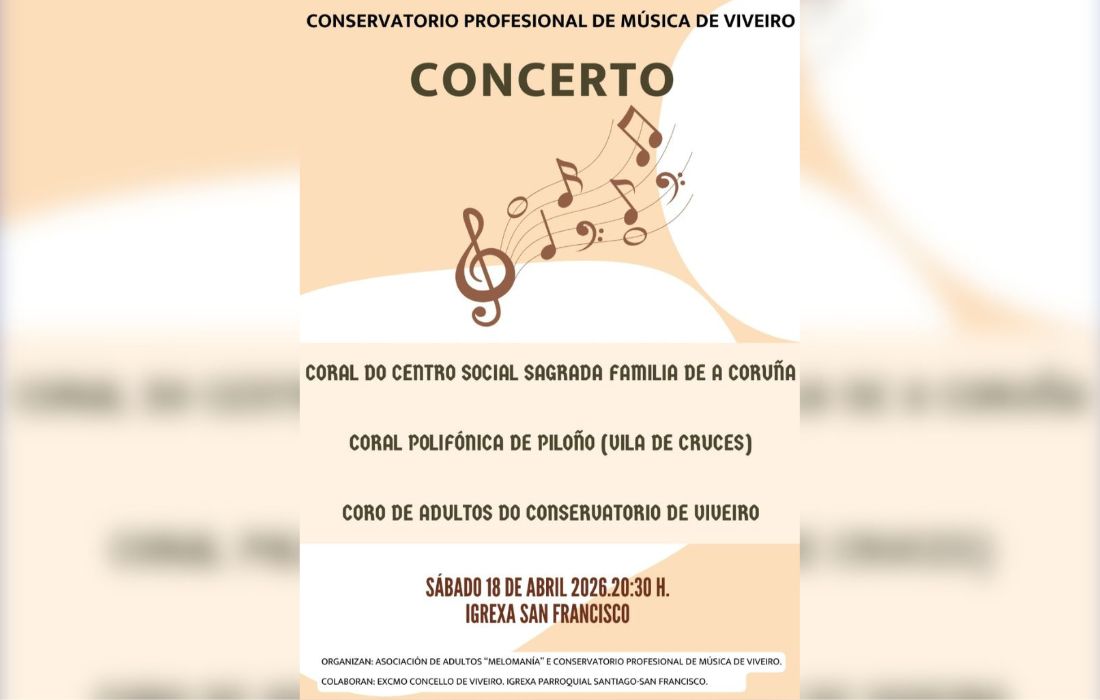 CONSERVATORIO PROFESIONAL DE MÚSICA DE VIVEIRO

CONCERTO

CORAL DO CENTRO SOCIAL SAGRADA FAMILIA DE A CORUÑA

CORAL POLIFÓNICA DE PILOÑO (VILA DE CRUCES)

CORO DE ADULTOS DO CONSERVATORIO DE VIVEIRO

SÁBADO 18 DE ABRIL 2026.20:30 H.
IGREXA SAN FRANCISCO

ORGANIZAN: ASOCIACIÓN DE ADULTOS "MELOMANÍA" E CONSERVATORIO PROFESIONAL DE MÚSICA DE VIVEIRO.

COLABORAN: EXCMO CONCELLO DE VIVEIRO. IGREXA PARROQUIAL SANTIAGO-SAN FRANCISCO.